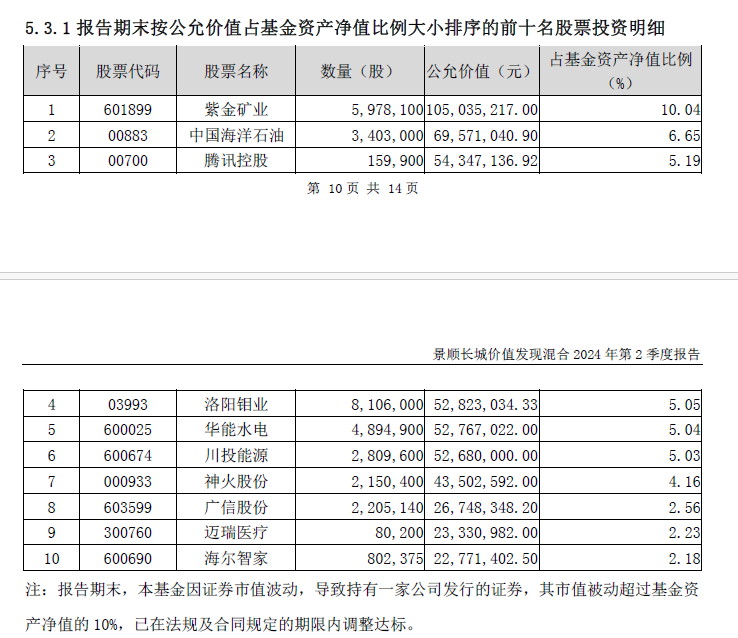 5.3.1 报告期末按公允价值占基金资产净值比例大小排序的前十名股票投资明细

| 序号 | 股票代码 | 股票名称 | 数量（股） | 公允价值（元） | 占基金资产净值比例（%） |
|---|---|---|---|---|---|
| 1 | 601899 | 紫金矿业 | 5,978,100 | 105,035,217.00 | 10.04 |
| 2 | 00883 | 中国海洋石油 | 3,403,000 | 69,571,040.90 | 6.65 |
| 3 | 00700 | 腾讯控股 | 159,900 | 54,347,136.92 | 5.19 |

第 10 页 共 14 页

景顺长城价值发现混合 2024 年第 2 季度报告

| 4 | 03993 | 洛阳钼业 | 8,106,000 | 52,823,034.33 | 5.05 |
|---|---|---|---|---|---|
| 5 | 600025 | 华能水电 | 4,894,900 | 52,767,022.00 | 5.04 |
| 6 | 600674 | 川投能源 | 2,809,600 | 52,680,000.00 | 5.03 |
| 7 | 000933 | 神火股份 | 2,150,400 | 43,502,592.00 | 4.16 |
| 8 | 603599 | 广信股份 | 2,205,140 | 26,748,348.20 | 2.56 |
| 9 | 300760 | 迈瑞医疗 | 80,200 | 23,330,982.00 | 2.23 |
| 10 | 600690 | 海尔智家 | 802,375 | 22,771,402.50 | 2.18 |

注：报告期末，本基金因证券市值波动，导致持有一家公司发行的证券，其市值被动超过基金资产净值的 10%，已在法规及合同规定的期限内调整达标。